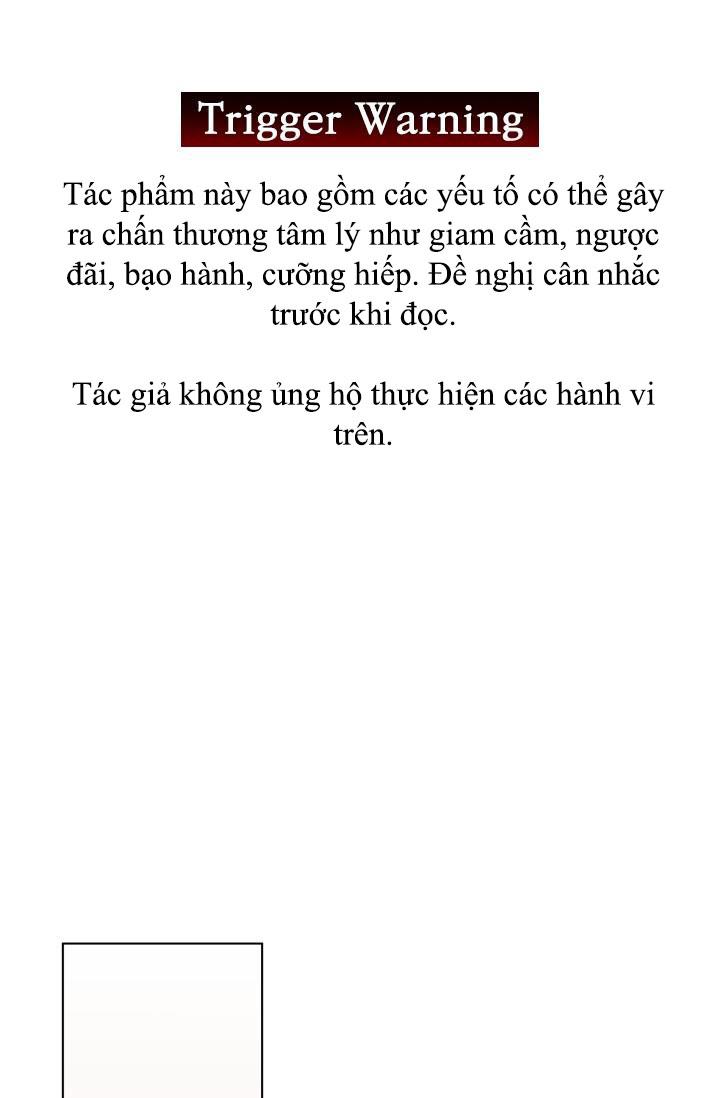 Trigger Warning

Tác phẩm này bao gồm các yếu tố có thể gây ra chấn thương tâm lý như giam cầm, ngược đãi, bạo hành, cưỡng hiếp. Đề nghị cân nhắc trước khi đọc.

Tác giả không ủng hộ thực hiện các hành vi trên.